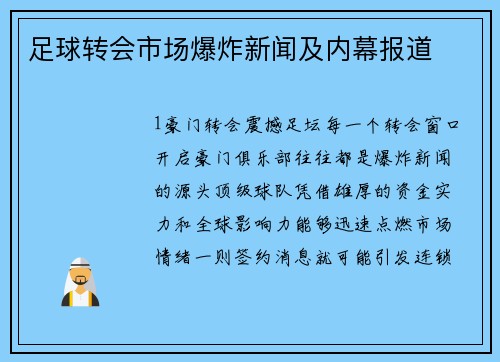 足球转会市场爆炸新闻及内幕报道

1豪门转会震撼足坛每一个转会窗口开启豪门俱乐部往往都是爆炸新闻的源头顶级球队凭借雄厚的资金实力和全球影响力能够迅速点燃市场情绪一则签约消息就可能引发连锁